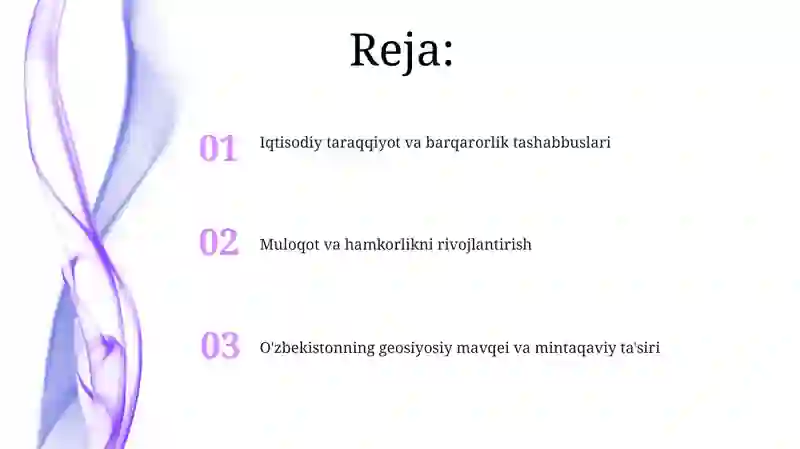 Reja:

01 Iqtisodiy taraqqiyot va barqarorlik tashabbuslari

02 Muloqot va hamkorlikni rivojlantirish

03 O'zbekistonning geosiyosiy mavqei va mintaqaviy ta'siri